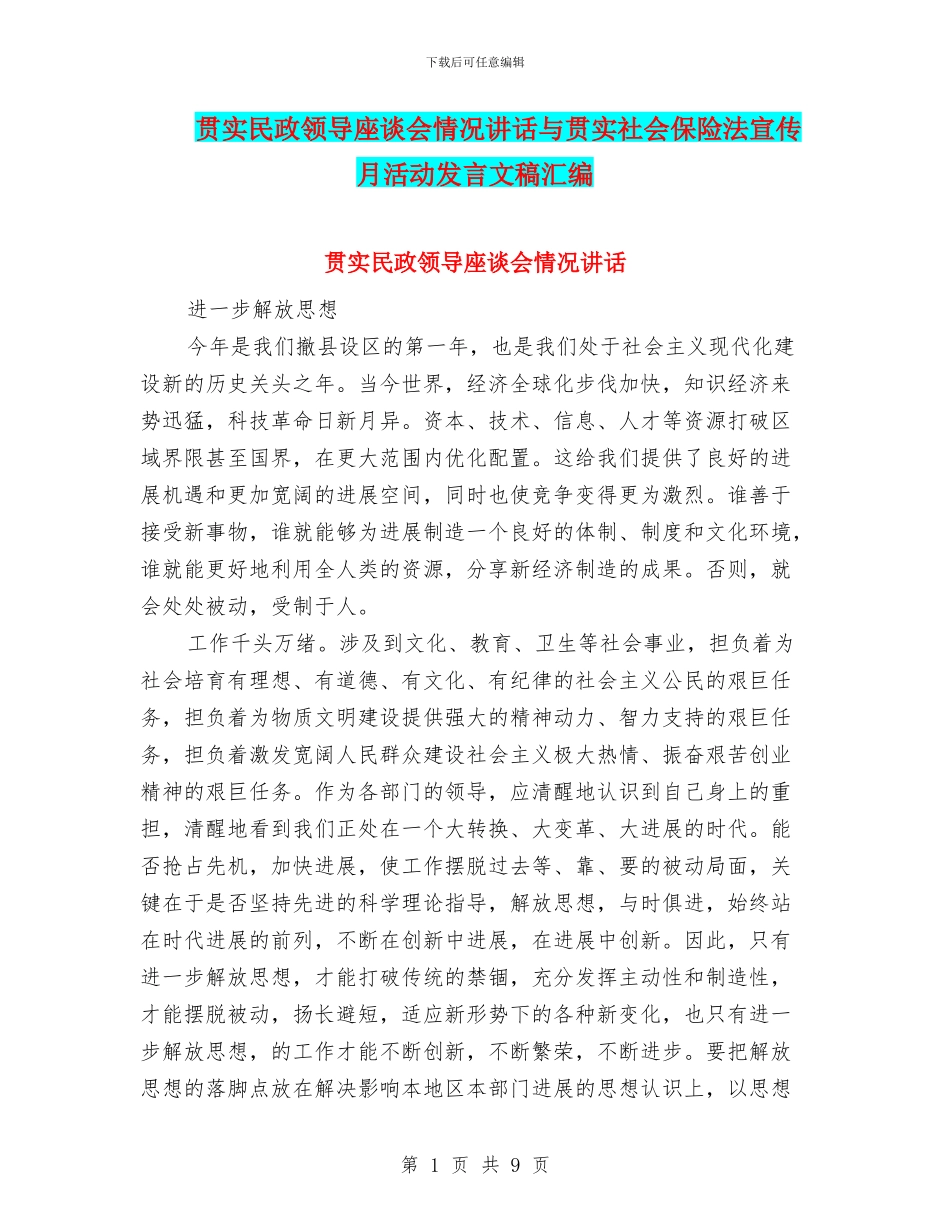 下载后可任意编辑

贯实民政领导座谈会情况讲话与贯实社会保险法宣传月活动发言文稿汇编

贯实民政领导座谈会情况讲话

进一步解放思想

今年是我们撤县设区的第一年，也是我们处于社会主义现代化建设新的历史关头之年。当今世界，经济全球化步伐加快，知识经济来势迅猛，科技革命日新月异。资本、技术、信息、人才等资源打破区域界限甚至国界，在更大范围内优化配置。这给我们提供了良好的进展机遇和更加宽阔的进展空间，同时也使竞争变得更为激烈。谁善于接受新事物，谁就能够为进展制造一个良好的体制、制度和文化环境，谁就能更好地利用全人类的资源，分享新经济制造的成果。否则，就会处处被动，受制于人。

工作千头万绪。涉及到文化、教育、卫生等社会事业，担负着为社会培育有理想、有道德、有文化、有纪律的社会主义公民的艰巨任务，担负着为物质文明建设提供强大的精神动力、智力支持的艰巨任务，担负着激发宽阔人民群众建设社会主义极大热情、振奋艰苦创业精神的艰巨任务。作为各部门的领导，应清醒地认识到自己身上的重担，清醒地看到我们正处在一个大转换、大变革、大进展的时代。能否抢占先机，加快进展，使工作摆脱过去等、靠、要的被动局面，关键在于是否坚持先进的科学理论指导，解放思想，与时俱进，始终站在时代进展的前列，不断在创新中进展，在进展中创新。因此，只有进一步解放思想，才能打破传统的禁锢，充分发挥主动性和制造性，才能摆脱被动，扬长避短，适应新形势下的各种新变化，也只有进一步解放思想，的工作才能不断创新，不断繁荣，不断进步。要把解放思想的落脚点放在解决影响本地区本部门进展的思想认识上，以思想

第 1 页 共 9 页